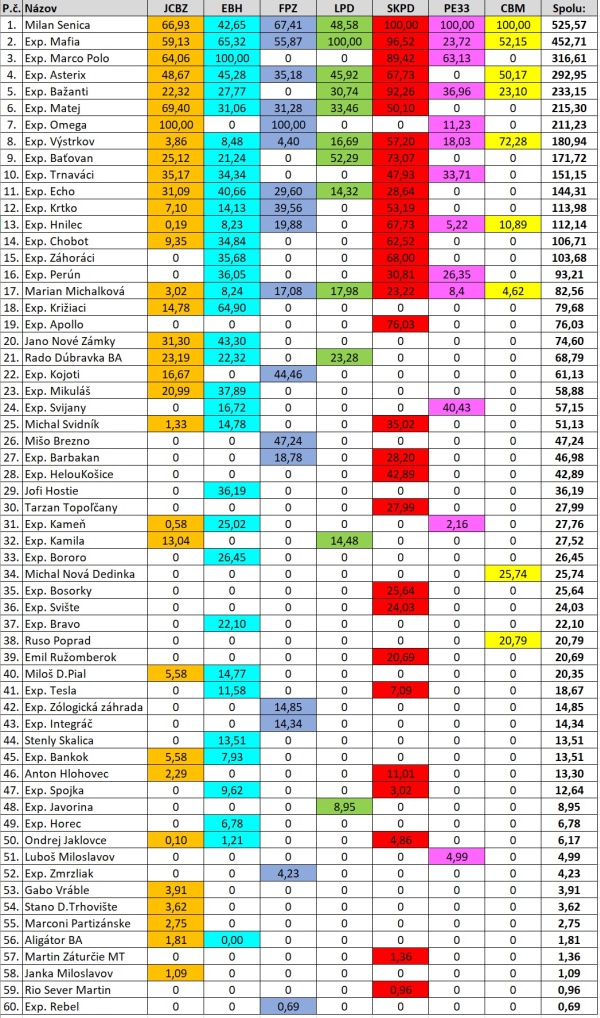 | P.č. | Názov | JCBZ | EBH | FPZ | LPD | SKPD | PE33 | CBM | Spolu: |
|---|---|---|---|---|---|---|---|---|---|
| 1. | Milan Senica | 66,93 | 42,65 | 67,41 | 48,58 | 100,00 | 100,00 | 100,00 | 525,57 |
| 2. | Exp. Mafia | 59,13 | 65,32 | 55,87 | 100,00 | 96,52 | 23,72 | 52,15 | 452,71 |
| 3. | Exp. Marco Polo | 64,06 | 100,00 | 0 | 0 | 89,42 | 63,13 | 0 | 316,61 |
| 4. | Exp. Asterix | 48,67 | 45,28 | 35,18 | 45,92 | 67,73 | 0 | 50,17 | 292,95 |
| 5. | Exp. Bažanti | 22,32 | 27,77 | 0 | 30,74 | 92,26 | 36,96 | 23,10 | 233,15 |
| 6. | Exp. Matej | 69,40 | 31,06 | 31,28 | 33,46 | 50,10 | 0 | 0 | 215,30 |
| 7. | Exp. Omega | 100,00 | 0 | 100,00 | 0 | 0 | 11,23 | 0 | 211,23 |
| 8. | Exp. Výstrkov | 3,86 | 8,48 | 4,40 | 16,69 | 57,20 | 18,03 | 72,28 | 180,94 |
| 9. | Exp. Baťovan | 25,12 | 21,24 | 0 | 52,29 | 73,07 | 0 | 0 | 171,72 |
| 10. | Exp. Trnaváci | 35,17 | 34,34 | 0 | 0 | 47,93 | 33,71 | 0 | 151,15 |
| 11. | Exp. Echo | 31,09 | 40,66 | 29,60 | 14,32 | 28,64 | 0 | 0 | 144,31 |
| 12. | Exp. Krtko | 7,10 | 14,13 | 39,56 | 0 | 53,19 | 0 | 0 | 113,98 |
| 13. | Exp. Hnilec | 0,19 | 8,23 | 19,88 | 0 | 67,73 | 5,22 | 10,89 | 112,14 |
| 14. | Exp. Chobot | 9,35 | 34,84 | 0 | 0 | 62,52 | 0 | 0 | 106,71 |
| 15. | Exp. Záhoráci | 0 | 35,68 | 0 | 0 | 68,00 | 0 | 0 | 103,68 |
| 16. | Exp. Perún | 0 | 36,05 | 0 | 0 | 30,81 | 26,35 | 0 | 93,21 |
| 17. | Marian Michalková | 3,02 | 8,24 | 17,08 | 17,98 | 23,22 | 8,4 | 4,62 | 82,56 |
| 18. | Exp. Križiaci | 14,78 | 64,90 | 0 | 0 | 0 | 0 | 0 | 79,68 |
| 19. | Exp. Apollo | 0 | 0 | 0 | 0 | 76,03 | 0 | 0 | 76,03 |
| 20. | Jano Nové Zámky | 31,30 | 43,30 | 0 | 0 | 0 | 0 | 0 | 74,60 |
| 21. | Rado Dúbravka BA | 23,19 | 22,32 | 0 | 23,28 | 0 | 0 | 0 | 68,79 |
| 22. | Exp. Kojoti | 16,67 | 0 | 44,46 | 0 | 0 | 0 | 0 | 61,13 |
| 23. | Exp. Mikuláš | 20,99 | 37,89 | 0 | 0 | 0 | 0 | 0 | 58,88 |
| 24. | Exp. Svijany | 0 | 16,72 | 0 | 0 | 0 | 40,43 | 0 | 57,15 |
| 25. | Michal Svidník | 1,33 | 14,78 | 0 | 0 | 35,02 | 0 | 0 | 51,13 |
| 26. | Mišo Brezno | 0 | 0 | 47,24 | 0 | 0 | 0 | 0 | 47,24 |
| 27. | Exp. Barbakan | 0 | 0 | 18,78 | 0 | 28,20 | 0 | 0 | 46,98 |
| 28. | Exp. HelouKošice | 0 | 0 | 0 | 0 | 42,89 | 0 | 0 | 42,89 |
| 29. | Jofi Hostie | 0 | 36,19 | 0 | 0 | 0 | 0 | 0 | 36,19 |
| 30. | Tarzan Topoľčany | 0 | 0 | 0 | 0 | 27,99 | 0 | 0 | 27,99 |
| 31. | Exp. Kameň | 0,58 | 25,02 | 0 | 0 | 0 | 2,16 | 0 | 27,76 |
| 32. | Exp. Kamila | 13,04 | 0 | 0 | 14,48 | 0 | 0 | 0 | 27,52 |
| 33. | Exp. Bororo | 0 | 26,45 | 0 | 0 | 0 | 0 | 0 | 26,45 |
| 34. | Michal Nová Dedinka | 0 | 0 | 0 | 0 | 0 | 0 | 25,74 | 25,74 |
| 35. | Exp. Bosorky | 0 | 0 | 0 | 0 | 25,64 | 0 | 0 | 25,64 |
| 36. | Exp. Svište | 0 | 0 | 0 | 0 | 24,03 | 0 | 0 | 24,03 |
| 37. | Exp. Bravo | 0 | 22,10 | 0 | 0 | 0 | 0 | 0 | 22,10 |
| 38. | Ruso Poprad | 0 | 0 | 0 | 0 | 0 | 0 | 20,79 | 20,79 |
| 39. | Emil Ružomberok | 0 | 0 | 0 | 0 | 20,69 | 0 | 0 | 20,69 |
| 40. | Miloš D.Pial | 5,58 | 14,77 | 0 | 0 | 0 | 0 | 0 | 20,35 |
| 41. | Exp. Tesla | 0 | 11,58 | 0 | 0 | 7,09 | 0 | 0 | 18,67 |
| 42. | Exp. Zólogická záhrada | 0 | 0 | 14,85 | 0 | 0 | 0 | 0 | 14,85 |
| 43. | Exp. Integráč | 0 | 0 | 14,34 | 0 | 0 | 0 | 0 | 14,34 |
| 44. | Stenly Skalica | 0 | 13,51 | 0 | 0 | 0 | 0 | 0 | 13,51 |
| 45. | Exp. Bankok | 5,58 | 7,93 | 0 | 0 | 0 | 0 | 0 | 13,51 |
| 46. | Anton Hlohovec | 2,29 | 0 | 0 | 0 | 11,01 | 0 | 0 | 13,30 |
| 47. | Exp. Spojka | 0 | 9,62 | 0 | 0 | 3,02 | 0 | 0 | 12,64 |
| 48. | Exp. Javorina | 0 | 0 | 0 | 8,95 | 0 | 0 | 0 | 8,95 |
| 49. | Exp. Horec | 0 | 6,78 | 0 | 0 | 0 | 0 | 0 | 6,78 |
| 50. | Ondrej Jaklovce | 0,10 | 1,21 | 0 | 0 | 4,86 | 0 | 0 | 6,17 |
| 51. | Luboš Miloslavov | 0 | 0 | 0 | 0 | 0 | 4,99 | 0 | 4,99 |
| 52. | Exp. Zmrzliak | 0 | 0 | 4,23 | 0 | 0 | 0 | 0 | 4,23 |
| 53. | Gabo Vráble | 3,91 | 0 | 0 | 0 | 0 | 0 | 0 | 3,91 |
| 54. | Stano D.Trhovište | 3,62 | 0 | 0 | 0 | 0 | 0 | 0 | 3,62 |
| 55. | Marconi Partizánske | 2,75 | 0 | 0 | 0 | 0 | 0 | 0 | 2,75 |
| 56. | Aligátor BA | 1,81 | 0,00 | 0 | 0 | 0 | 0 | 0 | 1,81 |
| 57. | Martin Záturčie MT | 0 | 0 | 0 | 0 | 1,36 | 0 | 0 | 1,36 |
| 58. | Janka Miloslavov | 1,09 | 0 | 0 | 0 | 0 | 0 | 0 | 1,09 |
| 59. | Rio Sever Martin | 0 | 0 | 0 | 0 | 0,96 | 0 | 0 | 0,96 |
| 60. | Exp. Rebel | 0 | 0 | 0,69 | 0 | 0 | 0 | 0 | 0,69 |